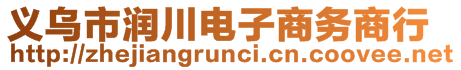 义乌市润川电子商务商行
http://zhejiangrunci.cn.coovee.net